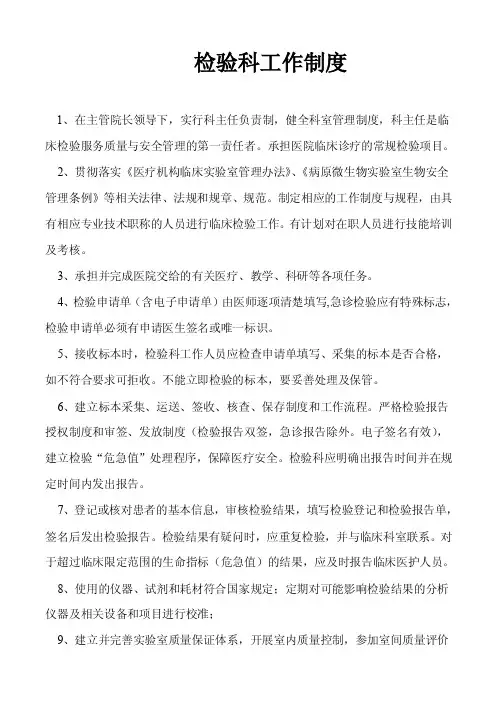 检验科工作制度

1、在主管院长领导下，实行科主任负责制，健全科室管理制度，科主任是临床检验服务质量与安全管理的第一责任者。承担医院临床诊疗的常规检验项目。

2、贯彻落实《医疗机构临床实验室管理办法》、《病原微生物实验室生物安全管理条例》等相关法律、法规和规章、规范。制定相应的工作制度与规程，由具有相应专业技术职称的人员进行临床检验工作。有计划对在职人员进行技能培训及考核。

3、承担并完成医院交给的有关医疗、教学、科研等各项任务。

4、检验申请单（含电子申请单）由医师逐项清楚填写,急诊检验应有特殊标志,检验申请单必须有申请医生签名或唯一标识。

5、接收标本时，检验科工作人员应检查申请单填写、采集的标本是否合格，如不符合要求可拒收。不能立即检验的标本，要妥善处理及保管。

6、建立标本采集、运送、签收、核查、保存制度和工作流程。严格检验报告授权制度和审签、发放制度（检验报告双签，急诊报告除外。电子签名有效），建立检验“危急值”处理程序，保障医疗安全。检验科应明确出报告时间并在规定时间内发出报告。

7、登记或核对患者的基本信息，审核检验结果，填写检验登记和检验报告单，签名后发出检验报告。检验结果有疑问时，应重复检验，并与临床科室联系。对于超过临床限定范围的生命指标（危急值）的结果，应及时报告临床医护人员。

8、使用的仪器、试剂和耗材符合国家规定；定期对可能影响检验结果的分析仪器及相关设备和项目进行校准；

9、建立并完善实验室质量保证体系，开展室内质量控制，参加室间质量评价